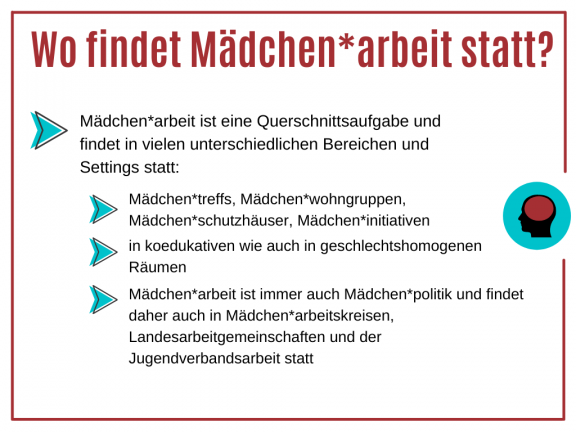 Wo findet Mädchen*arbeit statt?

Mädchen*arbeit ist eine Querschnittsaufgabe und findet in vielen unterschiedlichen Bereichen und Settings statt:

Mädchen*treffs, Mädchen*wohngruppen, Mädchen*schutzhäuser, Mädchen*initiativen

in koedukativen wie auch in geschlechtshomogenen Räumen

Mädchen*arbeit ist immer auch Mädchen*politik und findet daher auch in Mädchen*arbeitskreisen, Landesarbeitgemeinschaften und der Jugendverbandsarbeit statt